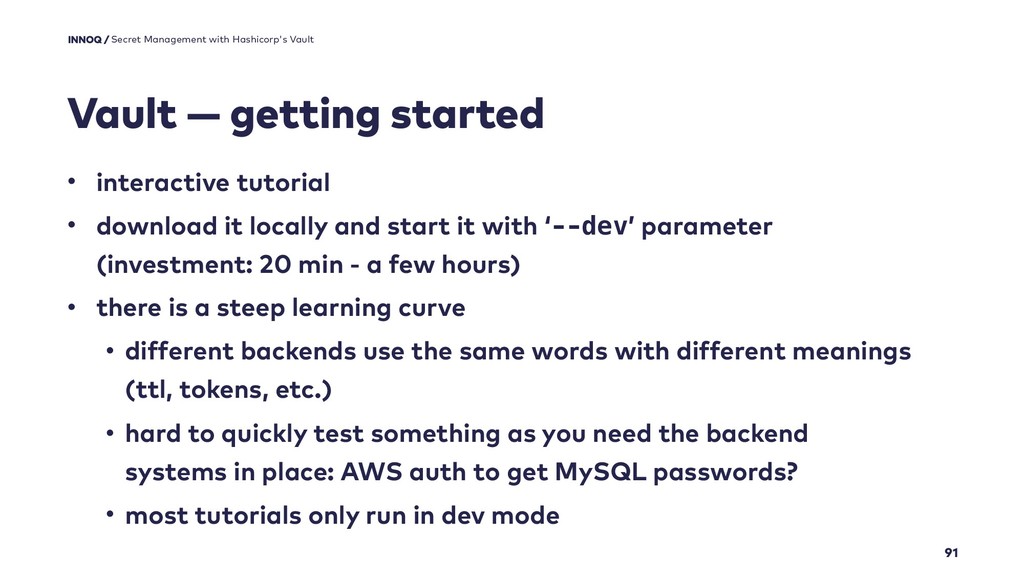 INNOQ / Secret Management with Hashicorp's Vault

Vault — getting started

• interactive tutorial
• download it locally and start it with '--dev' parameter (investment: 20 min - a few hours)
• there is a steep learning curve
  • different backends use the same words with different meanings (ttl, tokens, etc.)
  • hard to quickly test something as you need the backend systems in place: AWS auth to get MySQL passwords?
  • most tutorials only run in dev mode

91